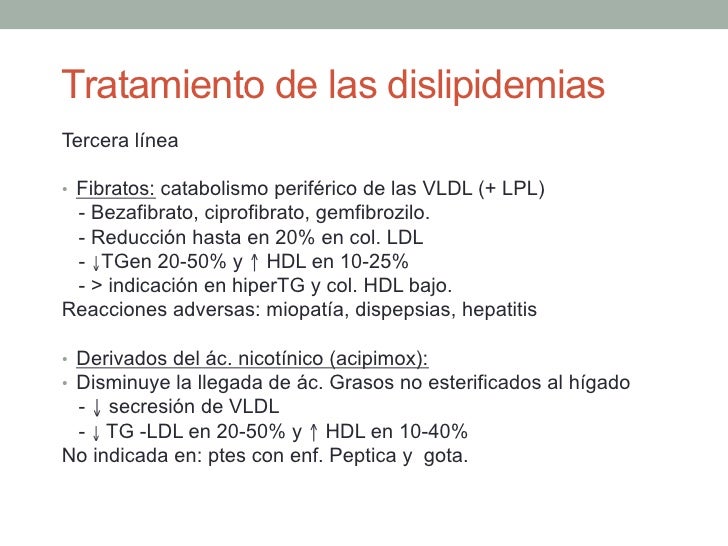 Tratamiento de las dislipidemias

Tercera línea

• Fibratos: catabolismo periférico de las VLDL (+ LPL)
- Bezafibrato, ciprofibrato, gemfibrozilo.
- Reducción hasta en 20% en col. LDL
- ↓TGen 20-50% y ↑ HDL en 10-25%
- > indicación en hiperTG y col. HDL bajo.
Reacciones adversas: miopatía, dispepsias, hepatitis

• Derivados del ác. nicotínico (acipimox):
• Disminuye la llegada de ác. Grasos no esterificados al hígado
- ↓ secresión de VLDL
- ↓ TG -LDL en 20-50% y ↑ HDL en 10-40%
No indicada en: ptes con enf. Peptica y gota.